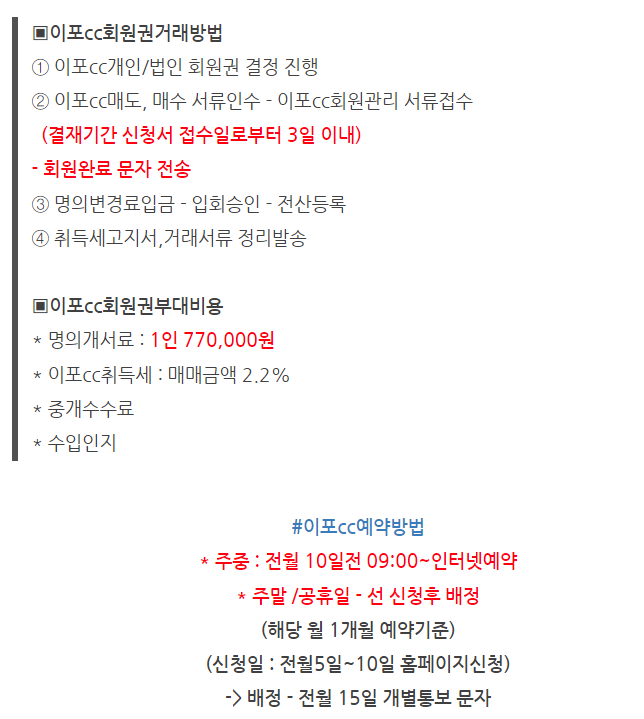 ▣이포cc회원권거래방법
① 이포cc개인/법인 회원권 결정 진행
② 이포cc매도, 매수 서류인수 - 이포cc회원관리 서류접수
(결재기간 신청서 접수일로부터 3일 이내)
- 회원완료 문자 전송
③ 명의변경료입금 - 입회승인 - 전산등록
④ 취득세고지서,거래서류 정리발송

▣이포cc회원권부대비용
* 명의개서료 : 1인 770,000원
* 이포cc취득세 : 매매금액 2.2%
* 중개수수료
* 수입인지

#이포cc예약방법
* 주중 : 전월 10일전 09:00~인터넷예약
* 주말 /공휴일 - 선 신청후 배정
(해당 월 1개월 예약기준)
(신청일 : 전월5일~10일 홈페이지신청)
-> 배정 - 전월 15일 개별통보 문자